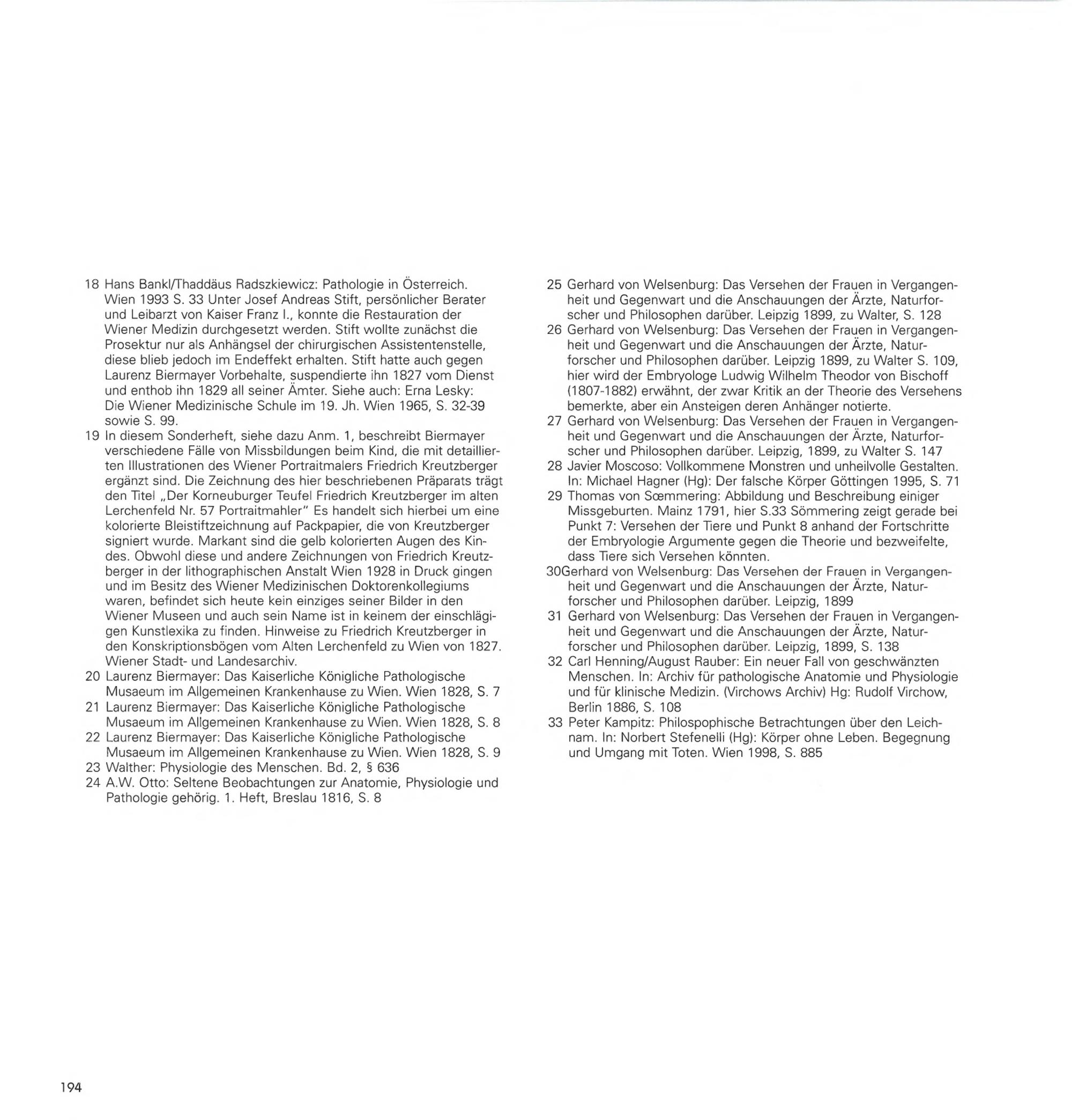 18 Hans Bankl/Thaddäus Radszkiewicz: Pathologie in Österreich. Wien 1993 S. 33 Unter Josef Andreas Stift, persönlicher Berater und Leibarzt von Kaiser Franz I., konnte die Restauration der Wiener Medizin durchgesetzt werden. Stift wollte zunächst die Prosektur nur als Anhängsel der chirurgischen Assistentenstelle, diese blieb jedoch im Endeffekt erhalten. Stift hatte auch gegen Laurenz Biermayer Vorbehalte, suspendierte ihn 1827 vom Dienst und enthob ihn 1829 all seiner Ämter. Siehe auch: Erna Lesky: Die Wiener Medizinische Schule im 19. Jh. Wien 1965, S. 32-39 sowie S. 99.

19 In diesem Sonderheft, siehe dazu Anm. 1, beschreibt Biermayer verschiedene Fälle von Missbildungen beim Kind, die mit detaillierten Illustrationen des Wiener Portraitmalers Friedrich Kreutzberger ergänzt sind. Die Zeichnung des hier beschriebenen Präparats trägt den Titel „Der Korneuburger Teufel Friedrich Kreutzberger im alten Lerchenfeld Nr. 57 Portraitmahler" Es handelt sich hierbei um eine kolorierte Bleistiftzeichnung auf Packpapier, die von Kreutzberger signiert wurde. Markant sind die gelb kolorierten Augen des Kindes. Obwohl diese und andere Zeichnungen von Friedrich Kreutzberger in der lithographischen Anstalt Wien 1928 in Druck gingen und im Besitz des Wiener Medizinischen Doktorenkollegiums waren, befindet sich heute kein einziges seiner Bilder in den Wiener Museen und auch sein Name ist in keinem der einschlägigen Kunstlexika zu finden. Hinweise zu Friedrich Kreutzberger in den Konskriptionsbögen vom Alten Lerchenfeld zu Wien von 1827. Wiener Stadt- und Landesarchiv.

20 Laurenz Biermayer: Das Kaiserliche Königliche Pathologische Musaeum im Allgemeinen Krankenhause zu Wien. Wien 1828, S. 7

21 Laurenz Biermayer: Das Kaiserliche Königliche Pathologische Musaeum im Allgemeinen Krankenhause zu Wien. Wien 1828, S. 8

22 Laurenz Biermayer: Das Kaiserliche Königliche Pathologische Musaeum im Allgemeinen Krankenhause zu Wien. Wien 1828, S. 9

23 Walther: Physiologie des Menschen. Bd. 2, § 636

24 A.W. Otto: Seltene Beobachtungen zur Anatomie, Physiologie und Pathologie gehörig. 1. Heft, Breslau 1816, S. 8

25 Gerhard von Welsenburg: Das Versehen der Frauen in Vergangenheit und Gegenwart und die Anschauungen der Ärzte, Naturforscher und Philosophen darüber. Leipzig 1899, zu Walter, S. 128

26 Gerhard von Welsenburg: Das Versehen der Frauen in Vergangenheit und Gegenwart und die Anschauungen der Ärzte, Naturforscher und Philosophen darüber. Leipzig 1899, zu Walter S. 109, hier wird der Embryologe Ludwig Wilhelm Theodor von Bischoff (1807-1882) erwähnt, der zwar Kritik an der Theorie des Versehens bemerkte, aber ein Ansteigen deren Anhänger notierte.

27 Gerhard von Welsenburg: Das Versehen der Frauen in Vergangenheit und Gegenwart und die Anschauungen der Ärzte, Naturforscher und Philosophen darüber. Leipzig, 1899, zu Walter S. 147

28 Javier Moscoso: Vollkommene Monstren und unheilvolle Gestalten. In: Michael Hagner (Hg): Der falsche Körper Göttingen 1995, S. 71

29 Thomas von Sœmmering: Abbildung und Beschreibung einiger Missgeburten. Mainz 1791, hier S.33 Sömmering zeigt gerade bei Punkt 7: Versehen der Tiere und Punkt 8 anhand der Fortschritte der Embryologie Argumente gegen die Theorie und bezweifelte, dass Tiere sich Versehen könnten.

30Gerhard von Welsenburg: Das Versehen der Frauen in Vergangenheit und Gegenwart und die Anschauungen der Ärzte, Naturforscher und Philosophen darüber. Leipzig, 1899

31 Gerhard von Welsenburg: Das Versehen der Frauen in Vergangenheit und Gegenwart und die Anschauungen der Ärzte, Naturforscher und Philosophen darüber. Leipzig, 1899, S. 138

32 Carl Henning/August Rauber: Ein neuer Fall von geschwänzten Menschen. In: Archiv für pathologische Anatomie und Physiologie und für klinische Medizin. (Virchows Archiv) Hg: Rudolf Virchow, Berlin 1886, S. 108

33 Peter Kampitz: Philospophische Betrachtungen über den Leichnam. In: Norbert Stefenelli (Hg): Körper ohne Leben. Begegnung und Umgang mit Toten. Wien 1998, S. 885

194